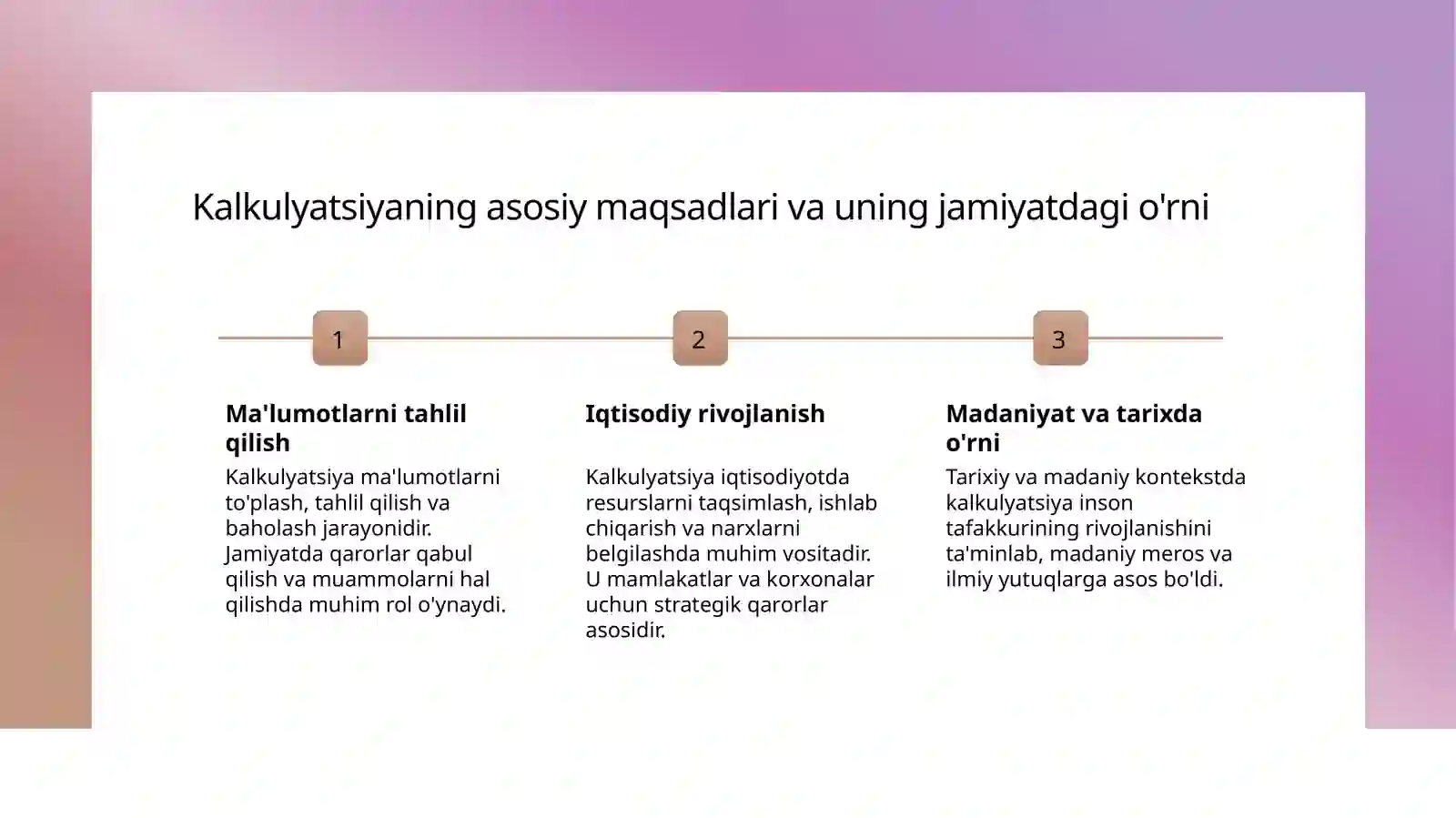 Kalkulyatsiyaning asosiy maqsadlari va uning jamiyatdagi o'rni

1

Ma'lumotlarni tahlil qilish

Kalkulyatsiya ma'lumotlarni to'plash, tahlil qilish va baholash jarayonidir. Jamiyatda qarorlar qabul qilish va muammolarni hal qilishda muhim rol o'ynaydi.

2

Iqtisodiy rivojlanish

Kalkulyatsiya iqtisodiyotda resurslarni taqsimlash, ishlab chiqarish va narxlarni belgilashda muhim vositadir. U mamlakatlar va korxonalar uchun strategik qarorlar asosidir.

3

Madaniyat va tarixda o'rni

Tarixiy va madaniy kontekstda kalkulyatsiya inson tafakkurining rivojlanishini ta'minlab, madaniy meros va ilmiy yutuqlarga asos bo'ldi.